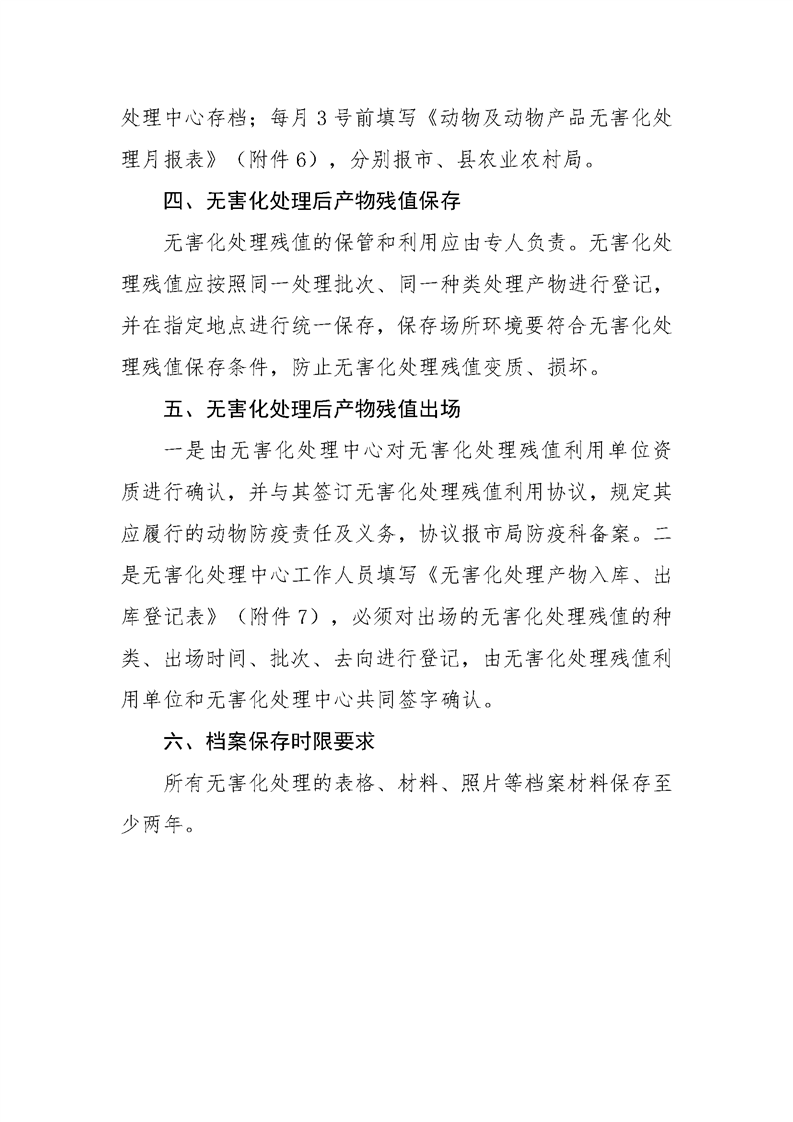 处理中心存档；每月3号前填写《动物及动物产品无害化处理月报表》（附件6），分别报市、县农业农村局。

四、无害化处理后产物残值保存

无害化处理残值的保管和利用应由专人负责。无害化处理残值应按照同一处理批次、同一种类处理产物进行登记，并在指定地点进行统一保存，保存场所环境要符合无害化处理残值保存条件，防止无害化处理残值变质、损坏。

五、无害化处理后产物残值出场

一是由无害化处理中心对无害化处理残值利用单位资质进行确认，并与其签订无害化处理残值利用协议，规定其应履行的动物防疫责任及义务，协议报市局防疫科备案。二是无害化处理中心工作人员填写《无害化处理产物入库、出库登记表》（附件7），必须对出场的无害化处理残值的种类、出场时间、批次、去向进行登记，由无害化处理残值利用单位和无害化处理中心共同签字确认。

六、档案保存时限要求

所有无害化处理的表格、材料、照片等档案材料保存至少两年。